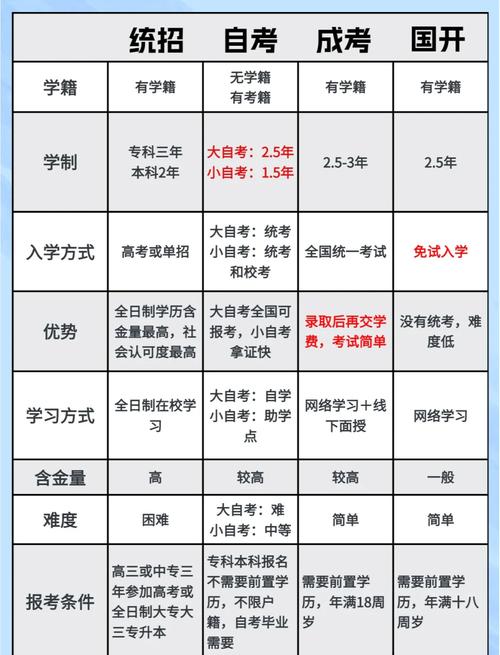 |  | 统招 | 自考 | 成考 | 国开 |
|---|---|---|---|---|
| 学籍 | 有学籍 | 无学籍 有考籍 | 有学籍 | 有学籍 |
| 学制 | 专科三年 本科2年 | 大自考：2.5年 小自考：1.5年 | 2.5-3年 | 2.5年 |
| 入学方式 | 高考或单招 | 大自考：统考 小自考：统考和校考 | 全国统一考试 | 免试入学 |
| 优势 | 全日制学历含金量最高，社会认可度最高 | 大自考全国可报考，小自考拿证快 | 录取后再交学费，考试简单 | 没有统考，难度低 |
| 学习方式 | 全日制在校学习 | 大自考：自学 小自考：助学点 | 网络学习＋线下面授 | 网络学习 |
| 含金量 | 高 | 较高 | 较高 | 一般 |
| 难度 | 困难 | 大自考：难 小自考：中等 | 简单 | 简单 |
| 报考条件 | 高三或中专三年参加高考或全日制大专大三专升本 | 专科本科报名不需要前置学历，不限户籍，自考毕业需要 | 需要前置学历，年满18周岁 | 需要前置学历，年满十八周岁 |